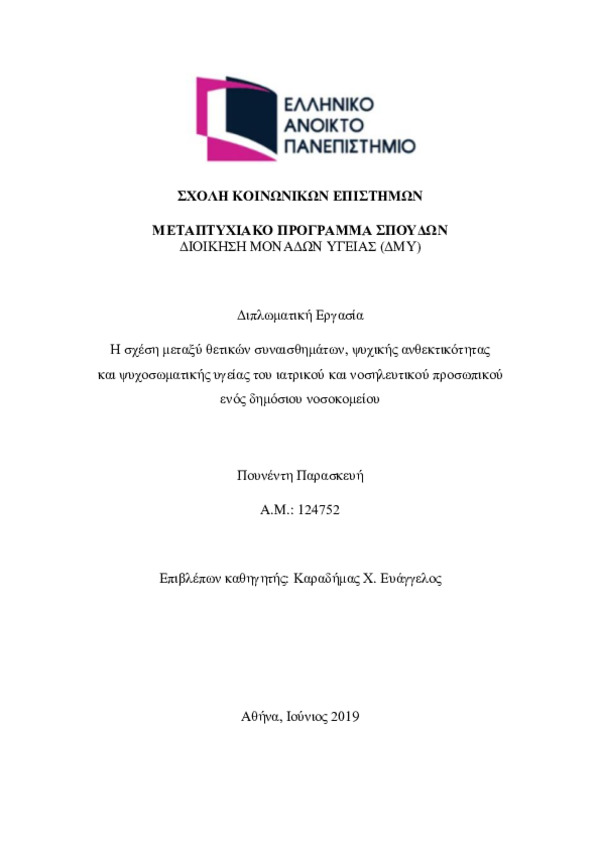 ΕΛΛΗΝΙΚΟ
ΑΝΟΙΚΤΟ
ΠΑΝΕΠΙΣΤΗΜΙΟ

ΣΧΟΛΗ ΚΟΙΝΩΝΙΚΩΝ ΕΠΙΣΤΗΜΩΝ

ΜΕΤΑΠΤΥΧΙΑΚΟ ΠΡΟΓΡΑΜΜΑ ΣΠΟΥΔΩΝ
ΔΙΟΙΚΗΣΗ ΜΟΝΑΔΩΝ ΥΓΕΙΑΣ (ΔΜΥ)

Διπλωματική Εργασία

Η σχέση μεταξύ θετικών συναισθημάτων, ψυχικής ανθεκτικότητας και ψυχοσωματικής υγείας του ιατρικού και νοσηλευτικού προσωπικού ενός δημόσιου νοσοκομείου

Πουνέντη Παρασκευή

Α.Μ.: 124752

Επιβλέπων καθηγητής: Καραδήμας Χ. Ευάγγελος

Αθήνα, Ιούνιος 2019